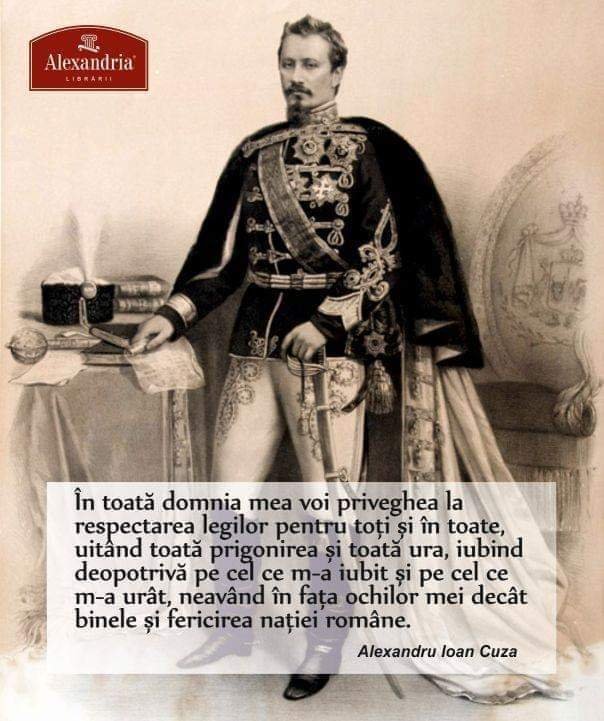 Alexandria
LIBRĂRII

În toată domnia mea voi priveghea la respectarea legilor pentru toți și în toate, uitând toată prigonirea și toată ura, iubind deopotrivă pe cel ce m-a iubit și pe cel ce m-a urât, neavând în fața ochilor mei decât binele și fericirea nației române.

Alexandru Ioan Cuza